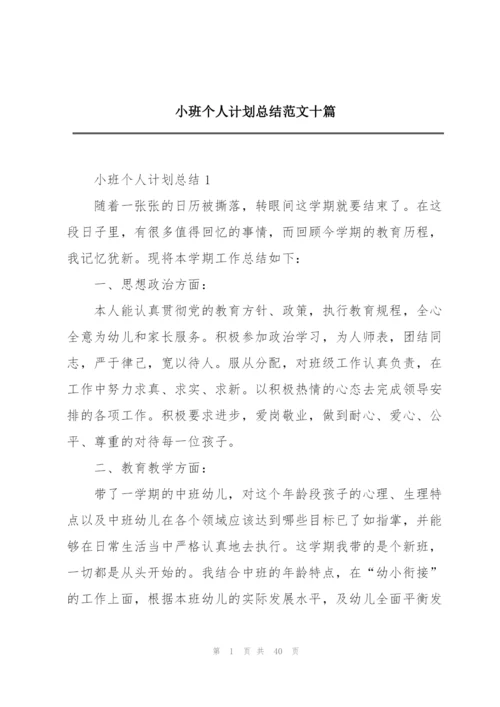 小班个人计划总结范文十篇

小班个人计划总结 1

随着一张张的日历被撕落，转眼间这学期就要结束了。在这段日子里，有很多值得回忆的事情，而回顾今学期的教育历程，我记忆犹新。现将本学期工作总结如下：

一、思想政治方面：

本人能认真贯彻党的教育方针、政策，执行教育规程，全心全意为幼儿和家长服务。积极参加政治学习，为人师表，团结同志，严于律己，宽以待人。服从分配，对班级工作认真负责，在工作中努力求真、求实、求新。以积极热情的心态去完成领导安排的各项工作。积极要求进步，爱岗敬业，做到耐心、爱心、公平、尊重的对待每一位孩子。

二、教育教学方面：

带了一学期的中班幼儿，对这个年龄段孩子的心理、生理特点以及中班幼儿在各个领域应该达到哪些目标已了如指掌，并能够在日常生活当中严格认真地去执行。这学期我带的是个新班，一切都是从头开始的。我结合中班的年龄特点，在“幼小衔接”的工作上面，根据本班幼儿的实际发展水平，及幼儿全面平衡发

第 1 页 共 40 页